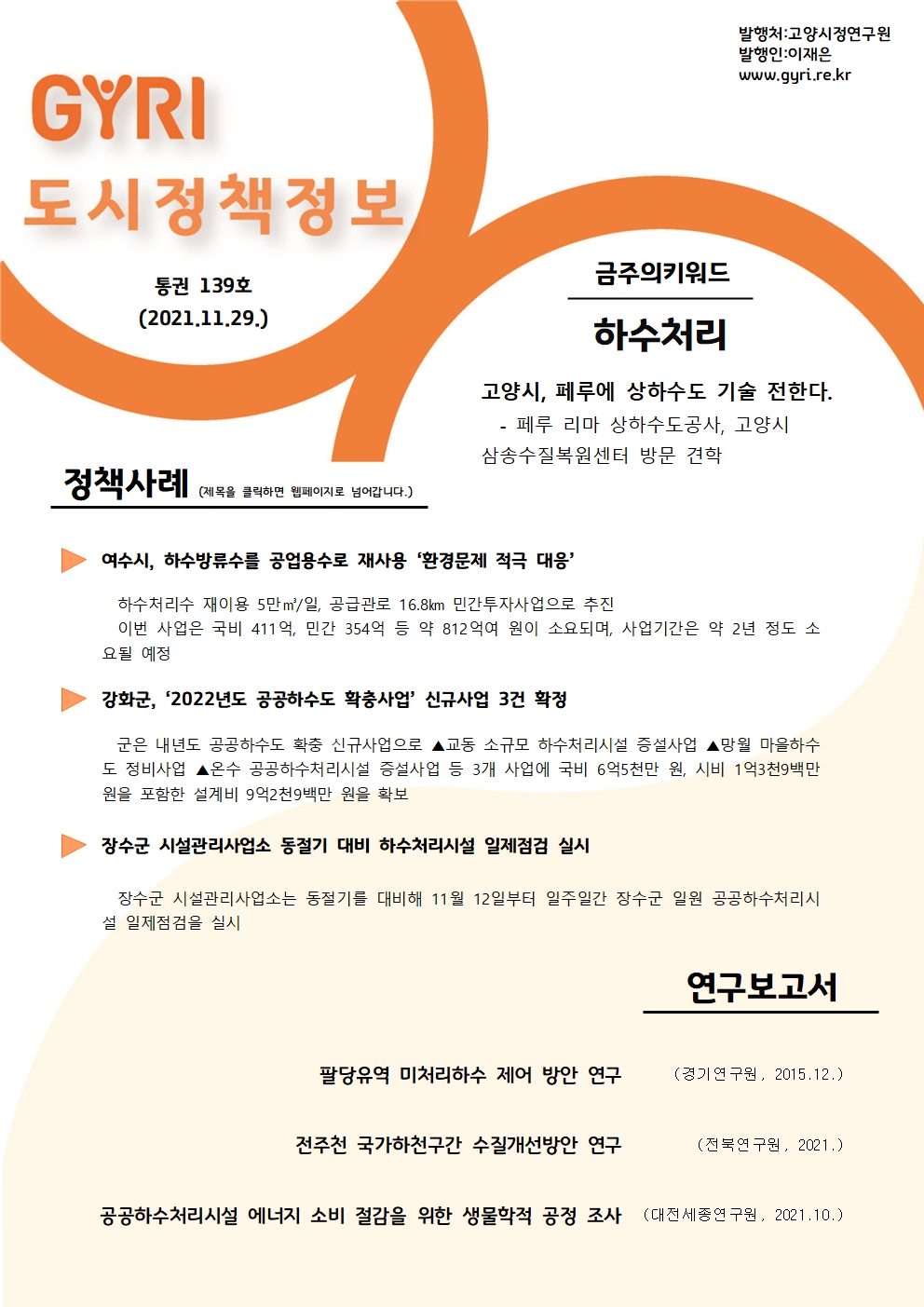 발행처:고양시정연구원
발행인:이재은
www.gyri.re.kr

GYRI
도시정책정보

통권 139호
(2021.11.29.)

금주의키워드

하수처리

고양시, 페루에 상하수도 기술 전한다.
- 페루 리마 상하수도공사, 고양시 삼송수질복원센터 방문 견학

정책사례 (제목을 클릭하면 웹페이지로 넘어갑니다.)

여수시, 하수방류수를 공업용수로 재사용 '환경문제 적극 대응'

하수처리수 재이용 5만㎥/일, 공급관로 16.8㎞ 민간투자사업으로 추진
이번 사업은 국비 411억, 민간 354억 등 약 812억여 원이 소요되며, 사업기간은 약 2년 정도 소요될 예정

강화군, '2022년도 공공하수도 확충사업' 신규사업 3건 확정

군은 내년도 공공하수도 확충 신규사업으로 ▲교동 소규모 하수처리시설 증설사업 ▲망월 마을하수도 정비사업 ▲온수 공공하수처리시설 증설사업 등 3개 사업에 국비 6억5천만 원, 시비 1억3천9백만 원을 포함한 설계비 9억2천9백만 원을 확보

장수군 시설관리사업소 동절기 대비 하수처리시설 일제점검 실시

장수군 시설관리사업소는 동절기를 대비해 11월 12일부터 일주일간 장수군 일원 공공하수처리시설 일제점검을 실시

연구보고서

팔당유역 미처리하수 제어 방안 연구 (경기연구원, 2015.12.)

전주천 국가하천구간 수질개선방안 연구 (전북연구원, 2021.)

공공하수처리시설 에너지 소비 절감을 위한 생물학적 공정 조사 (대전세종연구원, 2021.10.)